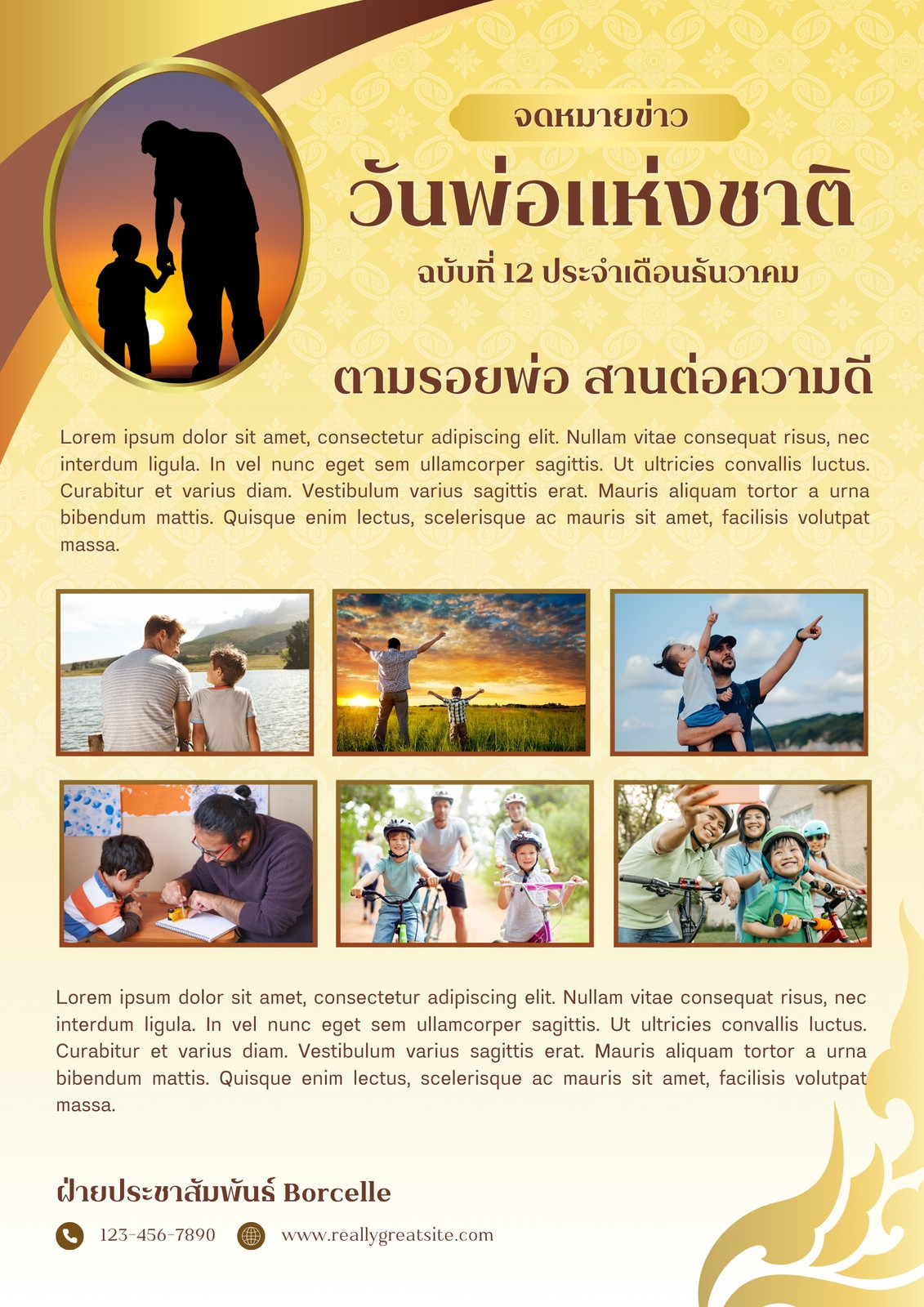 จดหมายข่าว

วันพ่อแห่งชาติ

ฉบับที่ 12 ประจำเดือนธันวาคม

ตามรอยพ่อ สานต่อความดี

Lorem ipsum dolor sit amet, consectetur adipiscing elit. Nullam vitae consequat risus, nec interdum ligula. In vel nunc eget sem ullamcorper sagittis. Ut ultricies convallis luctus. Curabitur et varius diam. Vestibulum varius sagittis erat. Mauris aliquam tortor a urna bibendum mattis. Quisque enim lectus, scelerisque ac mauris sit amet, facilisis volutpat massa.

Lorem ipsum dolor sit amet, consectetur adipiscing elit. Nullam vitae consequat risus, nec interdum ligula. In vel nunc eget sem ullamcorper sagittis. Ut ultricies convallis luctus. Curabitur et varius diam. Vestibulum varius sagittis erat. Mauris aliquam tortor a urna bibendum mattis. Quisque enim lectus, scelerisque ac mauris sit amet, facilisis volutpat massa.

ฝ่ายประชาสัมพันธ์ Borcelle

123-456-7890

www.reallygreatsite.com